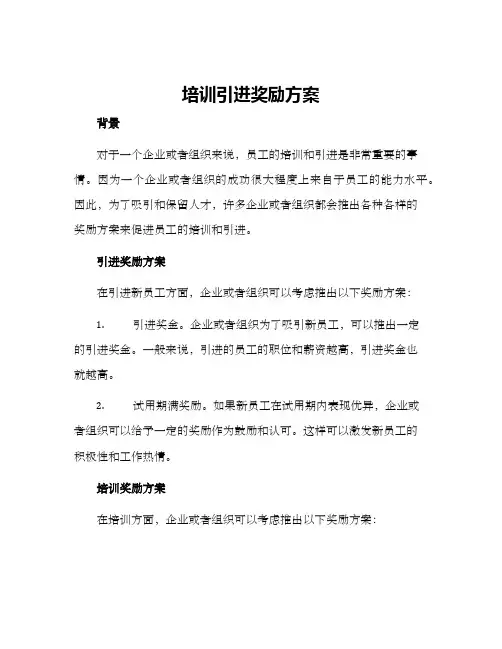 培训引进奖励方案

背景

对于一个企业或者组织来说，员工的培训和引进是非常重要的事情。因为一个企业或者组织的成功很大程度上来自于员工的能力水平。因此，为了吸引和保留人才，许多企业或者组织都会推出各种各样的奖励方案来促进员工的培训和引进。

引进奖励方案

在引进新员工方面，企业或者组织可以考虑推出以下奖励方案：

1. 引进奖金。企业或者组织为了吸引新员工，可以推出一定的引进奖金。一般来说，引进的员工的职位和薪资越高，引进奖金也就越高。

2. 试用期满奖励。如果新员工在试用期内表现优异，企业或者组织可以给予一定的奖励作为鼓励和认可。这样可以激发新员工的积极性和工作热情。

培训奖励方案

在培训方面，企业或者组织可以考虑推出以下奖励方案：